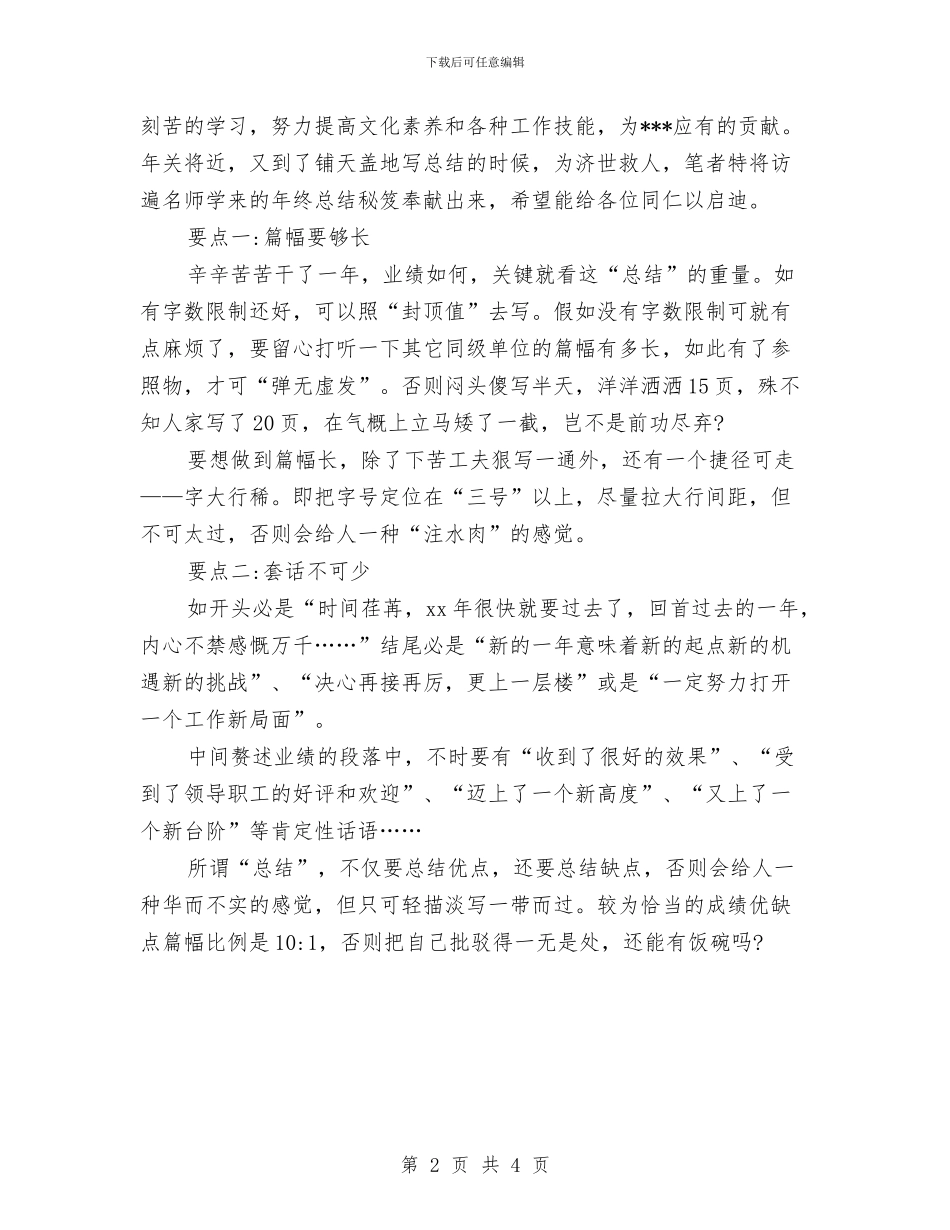 下载后可任意编辑

刻苦的学习，努力提高文化素养和各种工作技能，为***应有的贡献。年关将近，又到了铺天盖地写总结的时候，为济世救人，笔者特将访遍名师学来的年终总结秘笈奉献出来，希望能给各位同仁以启迪。

要点一:篇幅要够长

辛辛苦苦干了一年，业绩如何，关键就看这“总结”的重量。如有字数限制还好，可以照“封顶值”去写。假如没有字数限制可就有点麻烦了，要留心打听一下其它同级单位的篇幅有多长，如此有了参照物，才可“弹无虚发”。否则闷头傻写半天，洋洋洒洒15页，殊不知人家写了20页，在气概上立马矮了一截，岂不是前功尽弃?

要想做到篇幅长，除了下苦工夫狠写一通外，还有一个捷径可走——字大行稀。即把字号定位在“三号”以上，尽量拉大行间距，但不可太过，否则会给人一种“注水肉”的感觉。

要点二:套话不可少

如开头必是“时间荏苒，xx年很快就要过去了，回首过去的一年，内心不禁感慨万千……”结尾必是“新的一年意味着新的起点新的机遇新的挑战”、“决心再接再厉，更上一层楼”或是“一定努力打开一个工作新局面”。

中间赘述业绩的段落中，不时要有“收到了很好的效果”、“受到了领导职工的好评和欢迎”、“迈上了一个新高度”、“又上了一个新台阶”等肯定性话语……

所谓“总结”，不仅要总结优点，还要总结缺点，否则会给人一种华而不实的感觉，但只可轻描淡写一带而过。较为恰当的成绩优缺点篇幅比例是10:1，否则把自己批驳得一无是处，还能有饭碗吗?

第 2 页 共 4 页